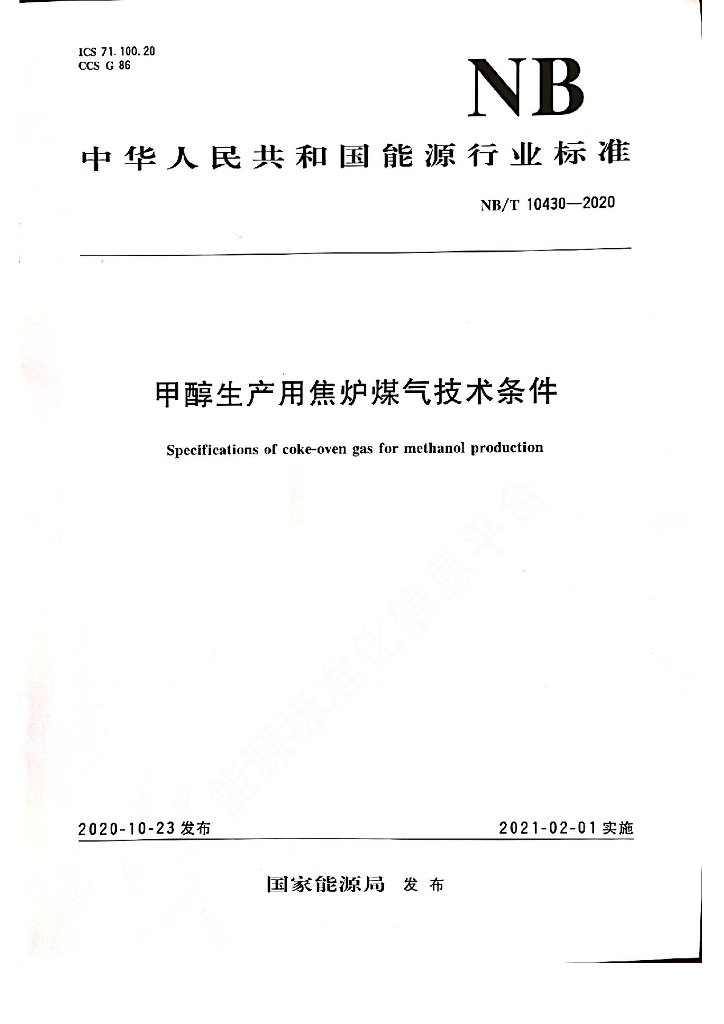 ICS 71.100.20
CCS G 86

NB

中华人民共和国能源行业标准

NB/T 10430—2020

甲醇生产用焦炉煤气技术条件

Specifications of coke-oven gas for methanol production

能源标准化信息平台

2020-10-23 发布

2021-02-01 实施

国家能源局 发布